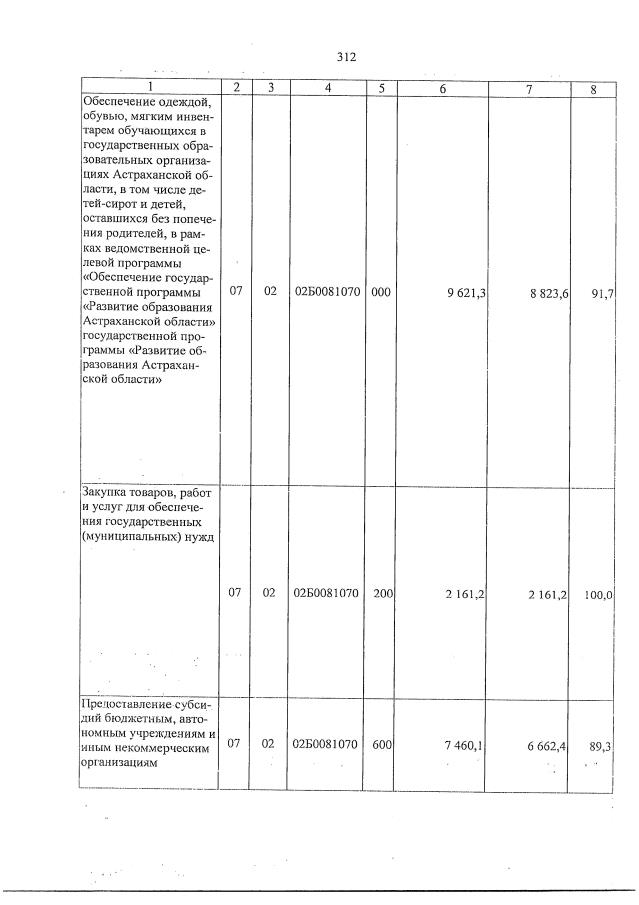 312

| 1 | 2 | 3 | 4 | 5 | 6 | 7 | 8 |
|---|---|---|---|---|---|---|---|
| Обеспечение одеждой, обувью, мягким инвентарем обучающихся в государственных образовательных организациях Астраханской области, в том числе детей-сирот и детей, оставшихся без попечения родителей, в рамках ведомственной целевой программы «Обеспечение государственной программы «Развитие образования Астраханской области» государственной программы «Развитие образования Астраханской области» | 07 | 02 | 02Б0081070 | 000 | 9 621,3 | 8 823,6 | 91,7 |
| Закупка товаров, работ и услуг для обеспечения государственных (муниципальных) нужд | 07 | 02 | 02Б0081070 | 200 | 2 161,2 | 2 161,2 | 100,0 |
| Предоставление субсидий бюджетным, автономным учреждениям и иным некоммерческим организациям | 07 | 02 | 02Б0081070 | 600 | 7 460,1 | 6 662,4 | 89,3 |